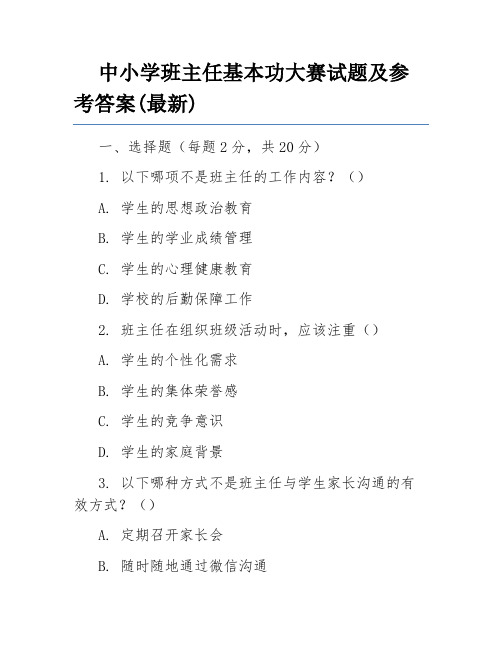 中小学班主任基本功大赛试题及参考答案(最新)

一、选择题（每题 2 分，共 20 分）

1. 以下哪项不是班主任的工作内容？（）

A. 学生的思想政治教育

B. 学生的学业成绩管理

C. 学生的心理健康教育

D. 学校的后勤保障工作

2. 班主任在组织班级活动时，应该注重（）

A. 学生的个性化需求

B. 学生的集体荣誉感

C. 学生的竞争意识

D. 学生的家庭背景

3. 以下哪种方式不是班主任与学生家长沟通的有效方式？（）

A. 定期召开家长会

B. 随时随地通过微信沟通